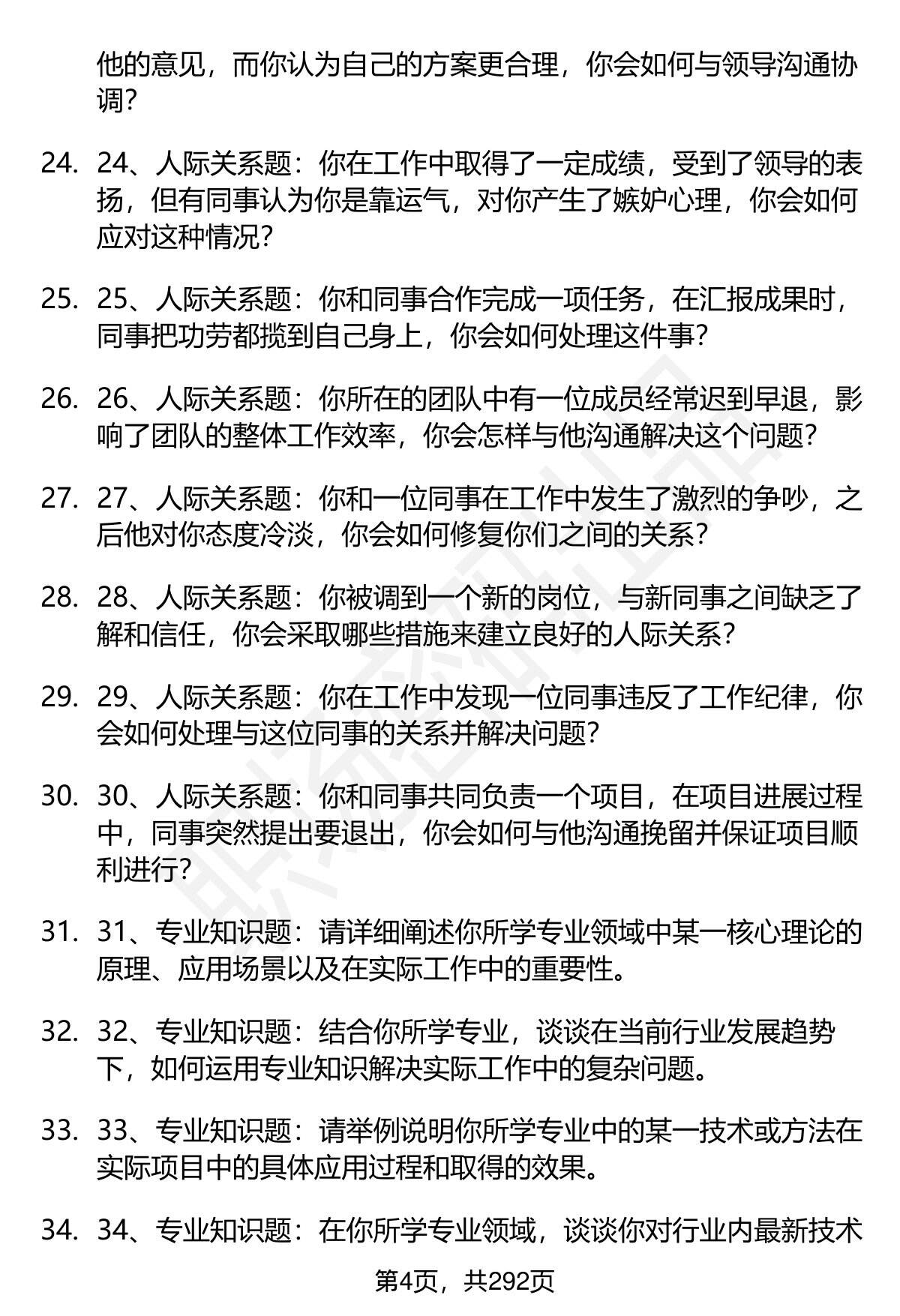 他的意见，而你认为自己的方案更合理，你会如何与领导沟通协调？

24. 24、人际关系题：你在工作中取得了一定成绩，受到了领导的表扬，但有同事认为你是靠运气，对你产生了嫉妒心理，你会如何应对这种情况？

25. 25、人际关系题：你和同事合作完成一项任务，在汇报成果时，同事把功劳都揽到自己身上，你会如何处理这件事？

26. 26、人际关系题：你所在的团队中有一位成员经常迟到早退，影响了团队的整体工作效率，你会怎样与他沟通解决这个问题？

27. 27、人际关系题：你和一位同事在工作中发生了激烈的争吵，之后他对你态度冷淡，你会如何修复你们之间的关系？

28. 28、人际关系题：你被调到一个新的岗位，与新同事之间缺乏了解和信任，你会采取哪些措施来建立良好的人际关系？

29. 29、人际关系题：你在工作中发现一位同事违反了工作纪律，你会如何处理与这位同事的关系并解决问题？

30. 30、人际关系题：你和同事共同负责一个项目，在项目进展过程中，同事突然提出要退出，你会如何与他沟通挽留并保证项目顺利进行？

31. 31、专业知识题：请详细阐述你所学专业领域中某一核心理论的原理、应用场景以及在实际工作中的重要性。

32. 32、专业知识题：结合你所学专业，谈谈在当前行业发展趋势下，如何运用专业知识解决实际工作中的复杂问题。

33. 33、专业知识题：请举例说明你所学专业中的某一技术或方法在实际项目中的具体应用过程和取得的效果。

34. 34、专业知识题：在你所学专业领域，谈谈你对行业内最新技术

第4页，共292页